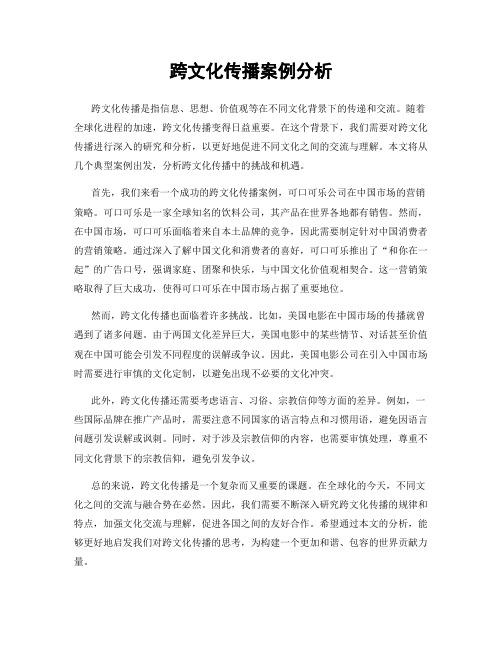 跨文化传播案例分析

跨文化传播是指信息、思想、价值观等在不同文化背景下的传递和交流。随着全球化进程的加速，跨文化传播变得日益重要。在这个背景下，我们需要对跨文化传播进行深入的研究和分析，以更好地促进不同文化之间的交流与理解。本文将从几个典型案例出发，分析跨文化传播中的挑战和机遇。

首先，我们来看一个成功的跨文化传播案例，可口可乐公司在中国市场的营销策略。可口可乐是一家全球知名的饮料公司，其产品在世界各地都有销售。然而，在中国市场，可口可乐面临着来自本土品牌的竞争，因此需要制定针对中国消费者的营销策略。通过深入了解中国文化和消费者的喜好，可口可乐推出了“和你在一起”的广告口号，强调家庭、团聚和快乐，与中国文化价值观相契合。这一营销策略取得了巨大成功，使得可口可乐在中国市场占据了重要地位。

然而，跨文化传播也面临着许多挑战。比如，美国电影在中国市场的传播就曾遇到了诸多问题。由于两国文化差异巨大，美国电影中的某些情节、对话甚至价值观在中国可能会引发不同程度的误解或争议。因此，美国电影公司在引入中国市场时需要进行审慎的文化定制，以避免出现不必要的文化冲突。

此外，跨文化传播还需要考虑语言、习俗、宗教信仰等方面的差异。例如，一些国际品牌在推广产品时，需要注意不同国家的语言特点和习惯用语，避免因语言问题引发误解或讽刺。同时，对于涉及宗教信仰的内容，也需要审慎处理，尊重不同文化背景下的宗教信仰，避免引发争议。

总的来说，跨文化传播是一个复杂而又重要的课题。在全球化的今天，不同文化之间的交流与融合势在必然。因此，我们需要不断深入研究跨文化传播的规律和特点，加强文化交流与理解，促进各国之间的友好合作。希望通过本文的分析，能够更好地启发我们对跨文化传播的思考，为构建一个更加和谐、包容的世界贡献力量。